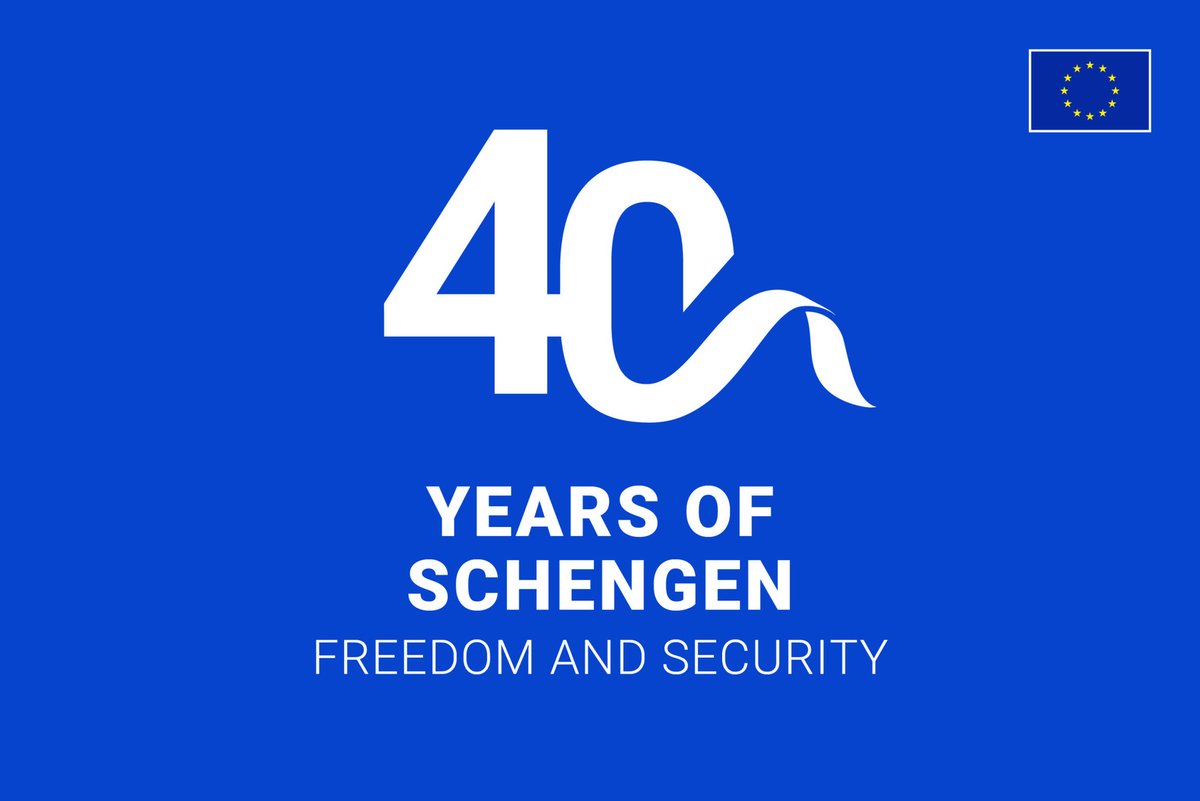 40

YEARS OF SCHENGEN

FREEDOM AND SECURITY